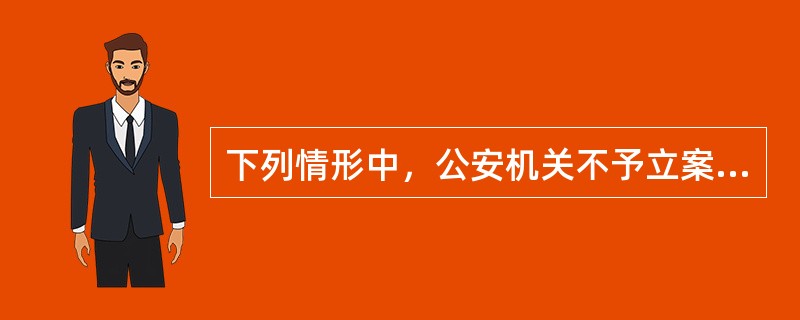 下列情形中，公安机关不予立案...